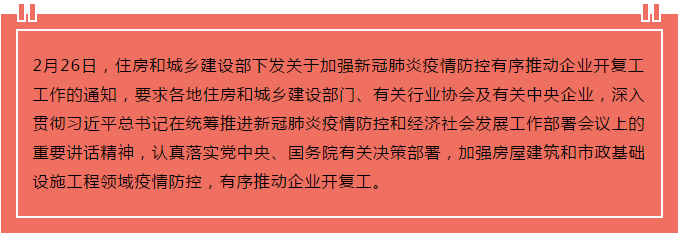 2月26日，住房和城乡建设部下发关于加强新冠肺炎疫情防控有序推动企业开复工工作的通知，要求各地住房和城乡建设部门、有关行业协会及有关中央企业，深入贯彻习近平总书记在统筹推进新冠肺炎疫情防控和经济社会发展工作部署会议上的重要讲话精神，认真落实党中央、国务院有关决策部署，加强房屋建筑和市政基础设施工程领域疫情防控，有序推动企业开复工。